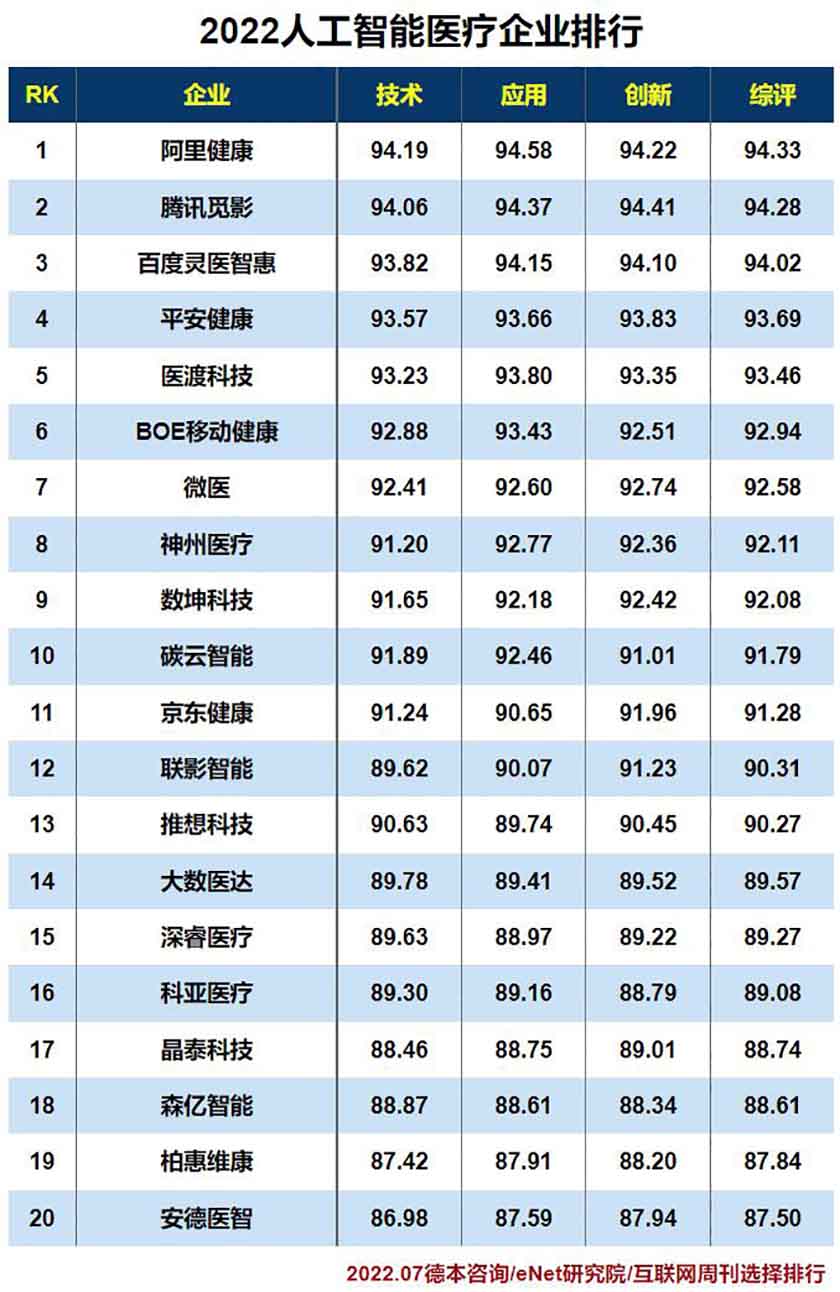 2022人工智能医疗企业排行

| RK | 企业 | 技术 | 应用 | 创新 | 综评 |
|---|---|---|---|---|---|
| 1 | 阿里健康 | 94.19 | 94.58 | 94.22 | 94.33 |
| 2 | 腾讯觅影 | 94.06 | 94.37 | 94.41 | 94.28 |
| 3 | 百度灵医智惠 | 93.82 | 94.15 | 94.10 | 94.02 |
| 4 | 平安健康 | 93.57 | 93.66 | 93.83 | 93.69 |
| 5 | 医渡科技 | 93.23 | 93.80 | 93.35 | 93.46 |
| 6 | BOE移动健康 | 92.88 | 93.43 | 92.51 | 92.94 |
| 7 | 微医 | 92.41 | 92.60 | 92.74 | 92.58 |
| 8 | 神州医疗 | 91.20 | 92.77 | 92.36 | 92.11 |
| 9 | 数坤科技 | 91.65 | 92.18 | 92.42 | 92.08 |
| 10 | 碳云智能 | 91.89 | 92.46 | 91.01 | 91.79 |
| 11 | 京东健康 | 91.24 | 90.65 | 91.96 | 91.28 |
| 12 | 联影智能 | 89.62 | 90.07 | 91.23 | 90.31 |
| 13 | 推想科技 | 90.63 | 89.74 | 90.45 | 90.27 |
| 14 | 大数医达 | 89.78 | 89.41 | 89.52 | 89.57 |
| 15 | 深睿医疗 | 89.63 | 88.97 | 89.22 | 89.27 |
| 16 | 科亚医疗 | 89.30 | 89.16 | 88.79 | 89.08 |
| 17 | 晶泰科技 | 88.46 | 88.75 | 89.01 | 88.74 |
| 18 | 森亿智能 | 88.87 | 88.61 | 88.34 | 88.61 |
| 19 | 柏惠维康 | 87.42 | 87.91 | 88.20 | 87.84 |
| 20 | 安德医智 | 86.98 | 87.59 | 87.94 | 87.50 |

2022.07德本咨询/eNet研究院/互联网周刊选择排行